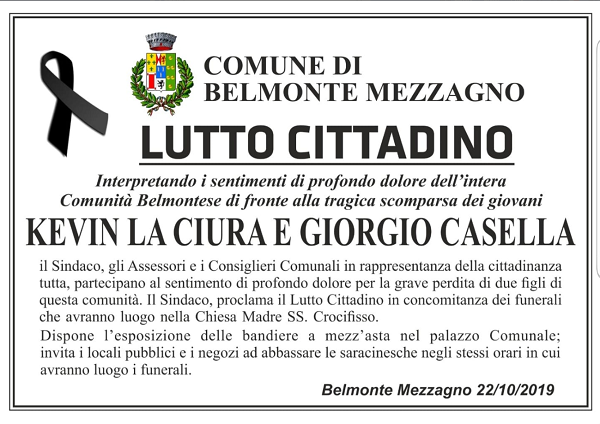 COMUNE DI
BELMONTE MEZZAGNO

LUTTO CITTADINO

Interpretando i sentimenti di profondo dolore dell'intera Comunità Belmontese di fronte alla tragica scomparsa dei giovani

KEVIN LA CIURA E GIORGIO CASELLA

il Sindaco, gli Assessori e i Consiglieri Comunali in rappresentanza della cittadinanza tutta, partecipano al sentimento di profondo dolore per la grave perdita di due figli di questa comunità. Il Sindaco, proclama il Lutto Cittadino in concomitanza dei funerali che avranno luogo nella Chiesa Madre SS. Crocifisso.

Dispone l'esposizione delle bandiere a mezz'asta nel palazzo Comunale; invita i locali pubblici e i negozi ad abbassare le saracinesche negli stessi orari in cui avranno luogo i funerali.

Belmonte Mezzagno 22/10/2019